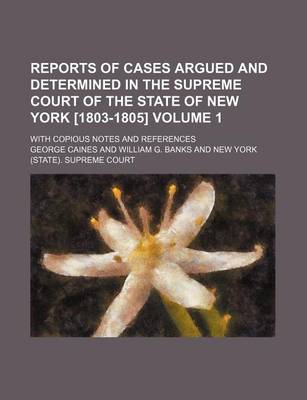 REPORTS OF CASES ARGUED AND DETERMINED IN THE SUPREME COURT OF THE STATE OF NEW YORK [1803-1805] VOLUME 1

WITH COPIOUS NOTES AND REFERENCES

GEORGE CAINES AND WILLIAM G. BANKS AND NEW YORK (STATE). SUPREME COURT